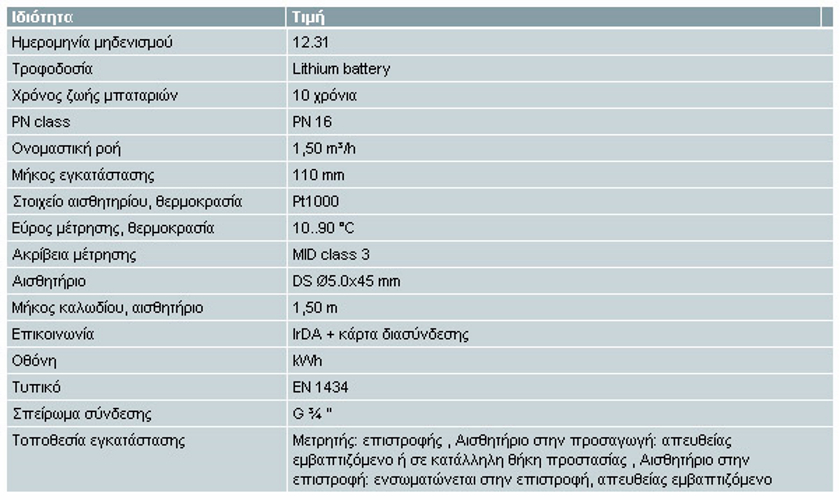 | Ιδιότητα | Τιμή |
|---|---|
| Ημερομηνία μηδενισμού | 12.31 |
| Τροφοδοσία | Lithium battery |
| Χρόνος ζωής μπαταριών | 10 χρόνια |
| PN class | PN 16 |
| Ονομαστική ροή | 1,50 m³/h |
| Μήκος εγκατάστασης | 110 mm |
| Στοιχείο αισθητηρίου, θερμοκρασία | Pt1000 |
| Εύρος μέτρησης, θερμοκρασία | 10..90 °C |
| Ακρίβεια μέτρησης | MID class 3 |
| Αισθητήριο | DS Ø5.0x45 mm |
| Μήκος καλωδίου, αισθητήριο | 1,50 m |
| Επικοινωνία | IrDA + κάρτα διασύνδεσης |
| Οθόνη | kWh |
| Τυπικό | EN 1434 |
| Σπείρωμα σύνδεσης | G ¾ " |
| Τοποθεσία εγκατάστασης | Μετρητής: επιστροφής , Αισθητήριο στην προσαγωγή: απευθείας εμβαπτιζόμενο ή σε κατάλληλη θήκη προστασίας , Αισθητήριο στην επιστροφή: ενσωματώνεται στην επιστροφή, απευθείας εμβαπτιζόμενο |